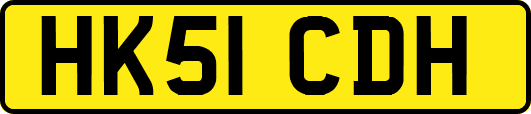 HK51 CDH